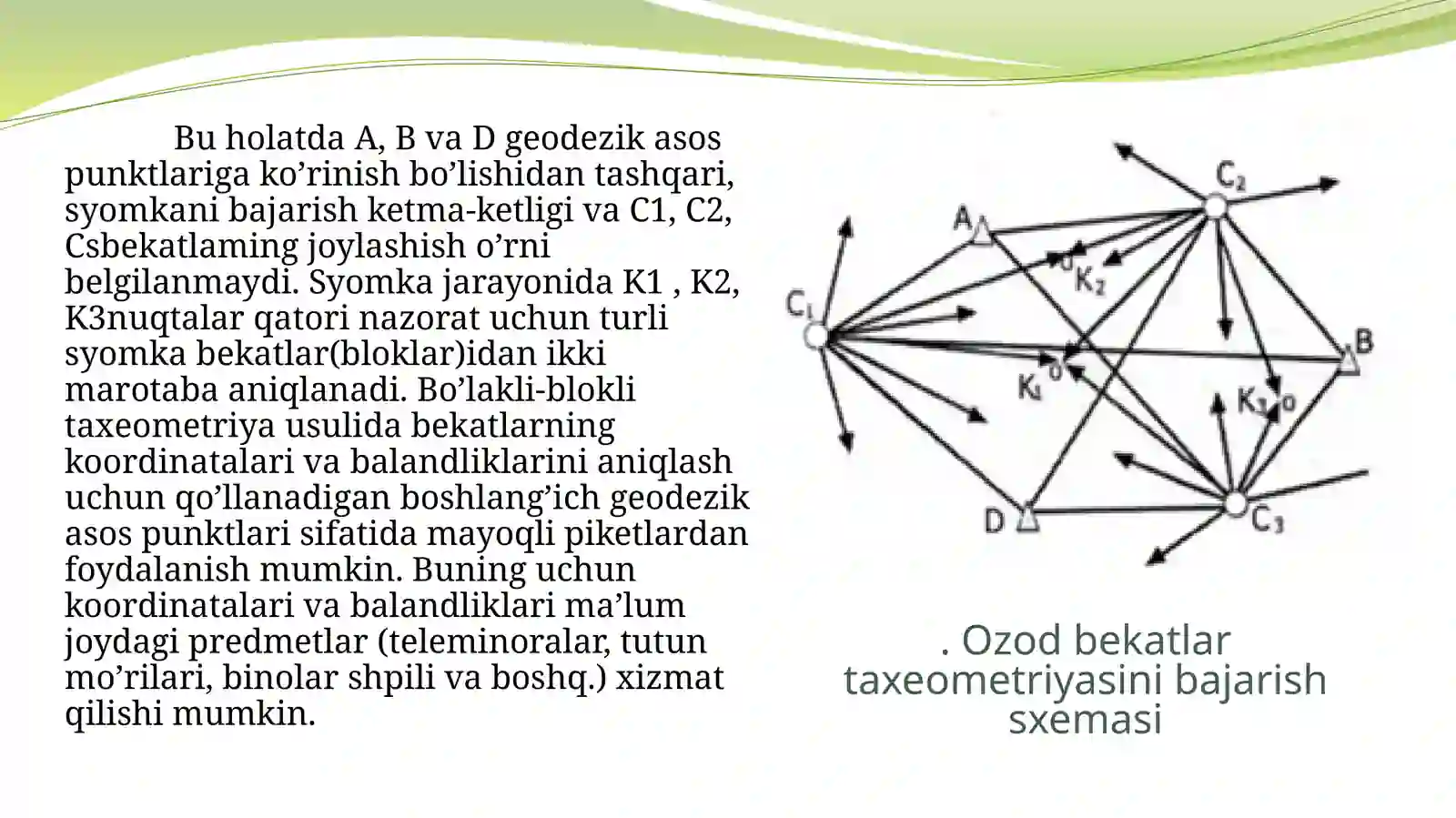 Bu holatda A, B va D geodezik asos punktlariga ko’rinish bo’lishidan tashqari, syomkani bajarish ketma-ketligi va C1, C2, Csbekatlaming joylashish o’rni belgilanmaydi. Syomka jarayonida K1 , K2, K3nuqtalar qatori nazorat uchun turli syomka bekatlar(bloklar)idan ikki marotaba aniqlanadi. Bo’lakli-blokli taxeometriya usulida bekatlarning koordinatalari va balandliklarini aniqlash uchun qo’llanadigan boshlang’ich geodezik asos punktlari sifatida mayoqli piketlardan foydalanish mumkin. Buning uchun koordinatalari va balandliklari ma’lum joydagi predmetlar (teleminoralar, tutun mo’rilari, binolar shpili va boshq.) xizmat qilishi mumkin.

$C_2$
A
$K_2$
$C_1$
B
$K_1$
$K_3$
D
$C_3$

. Ozod bekatlar taxeometriyasini bajarish sxemasi